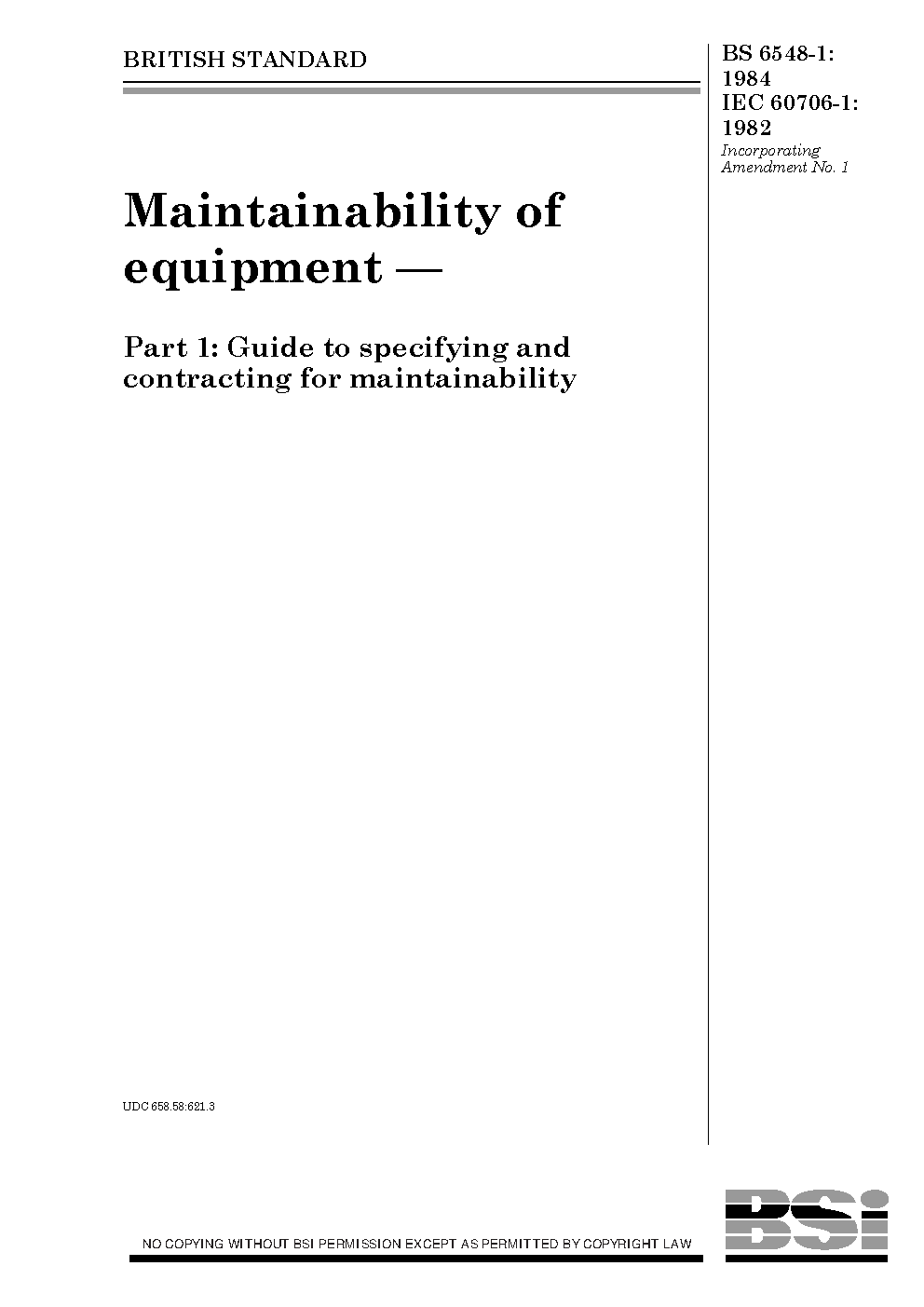 BRITISH STANDARD

BS 6548-1:
1984
IEC 60706-1:
1982
Incorporating
Amendment No. 1

Maintainability of equipment —

Part 1: Guide to specifying and contracting for maintainability

UDC 658.58:621.3

NO COPYING WITHOUT BSI PERMISSION EXCEPT AS PERMITTED BY COPYRIGHT LAW

BSi